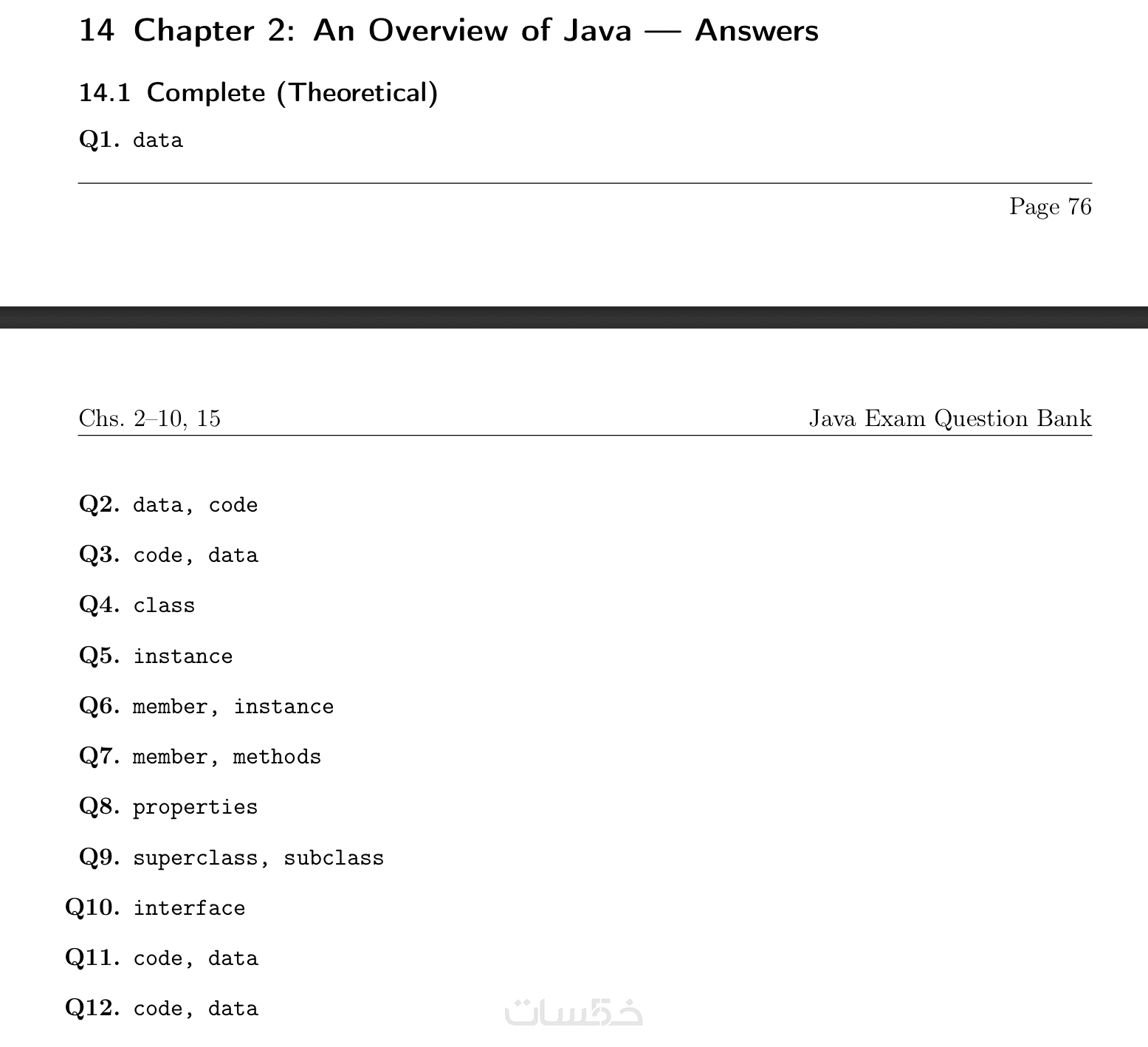 14 Chapter 2: An Overview of Java — Answers

14.1 Complete (Theoretical)

Q1. data

Page 76

Chs. 2–10, 15

Java Exam Question Bank

Q2. data, code

Q3. code, data

Q4. class

Q5. instance

Q6. member, instance

Q7. member, methods

Q8. properties

Q9. superclass, subclass

Q10. interface

Q11. code, data

Q12. code, data

خمسات